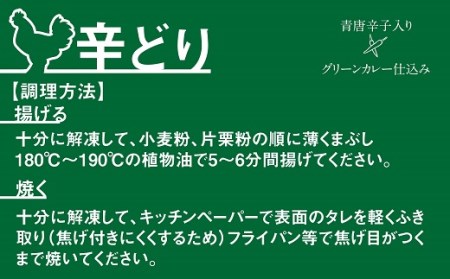 辛どり

青唐辛子入り

グリーンカレー仕込み

【調理方法】

揚げる

十分に解凍して、小麦粉、片栗粉の順に薄くまぶし180℃～190℃の植物油で5～6分間揚げてください。

焼く

十分に解凍して、キッチンペーパーで表面のタレを軽くふき取り（焦げ付きにくくするため）フライパン等で焦げ目がつくまで焼いてください。